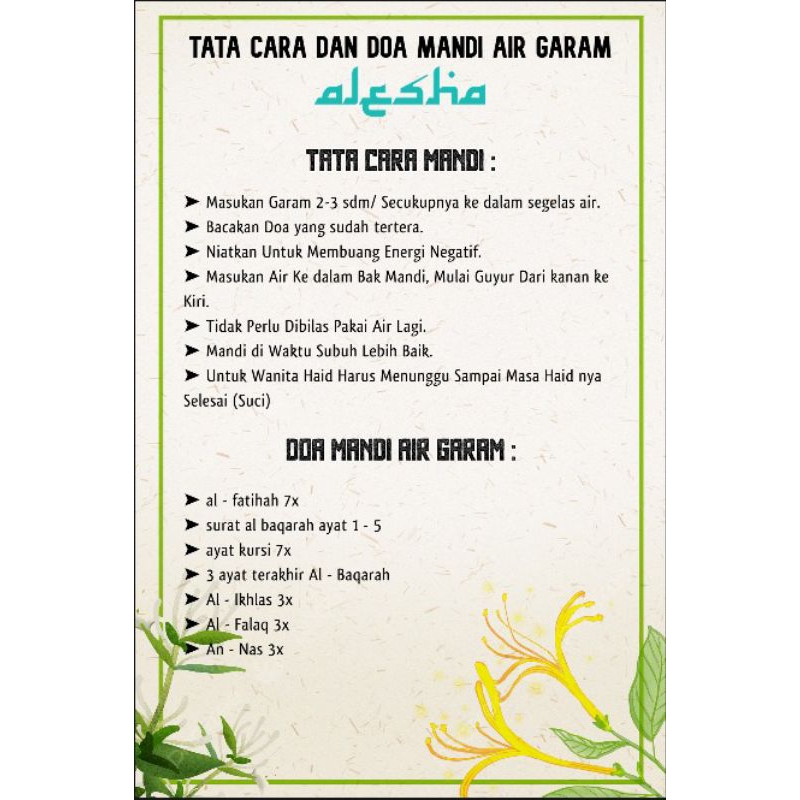 TATA CARA DAN DOA MANDI AIR GARAM

alesha

TATA CARA MANDI :

➤ Masukan Garam 2-3 sdm/ Secukupnya ke dalam segelas air.
➤ Bacakan Doa yang sudah tertera.
➤ Niatkan Untuk Membuang Energi Negatif.
➤ Masukan Air Ke dalam Bak Mandi, Mulai Guyur Dari kanan ke Kiri.
➤ Tidak Perlu Dibilas Pakai Air Lagi.
➤ Mandi di Waktu Subuh Lebih Baik.
➤ Untuk Wanita Haid Harus Menunggu Sampai Masa Haid nya Selesai (Suci)

DOA MANDI AIR GARAM :

➤ al - fatihah 7x
➤ surat al baqarah ayat 1 - 5
➤ ayat kursi 7x
➤ 3 ayat terakhir Al - Baqarah
➤ Al - Ikhlas 3x
➤ Al - Falaq 3x
➤ An - Nas 3x